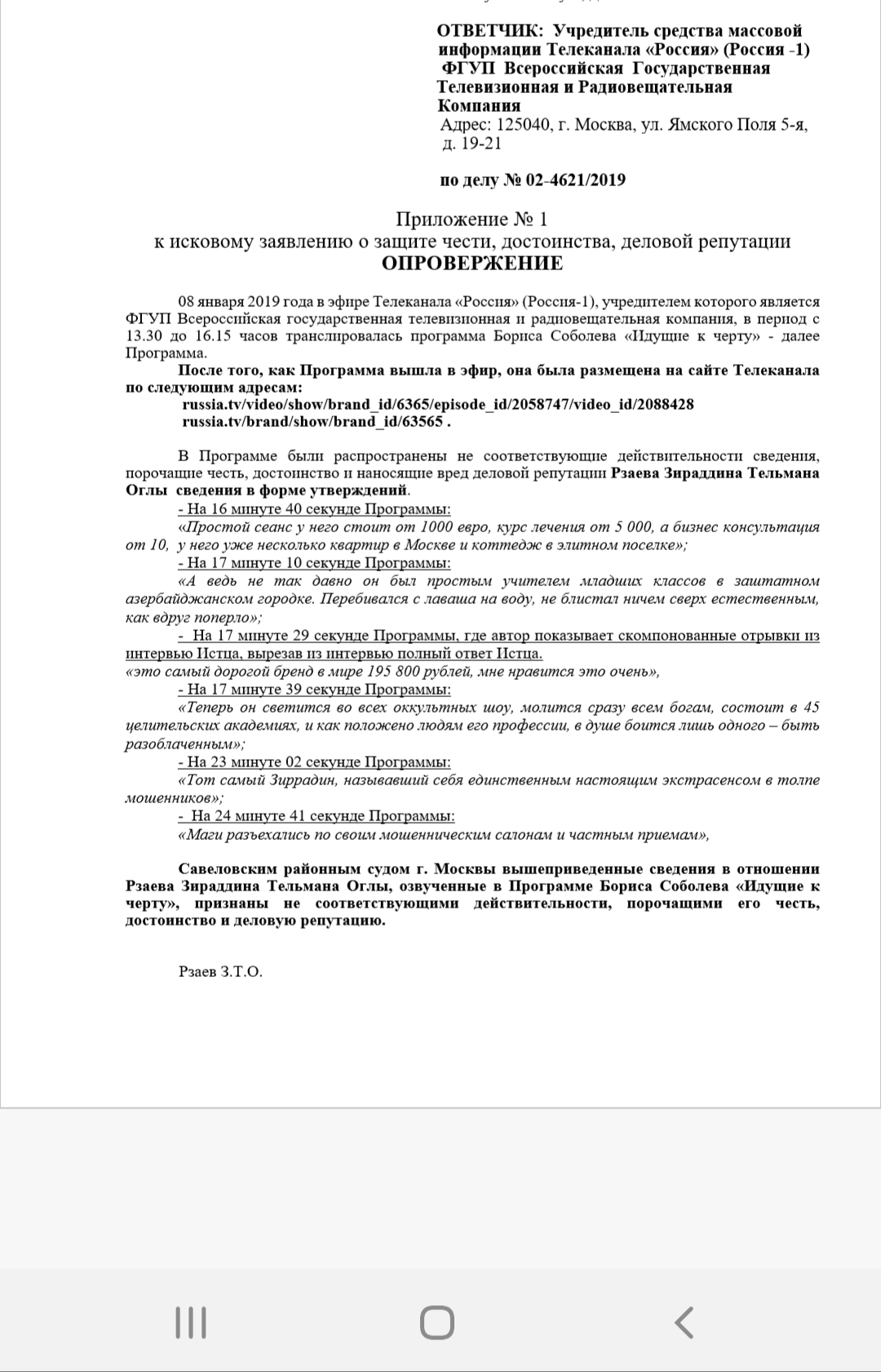 ОТВЕТЧИК: Учредитель средства массовой информации Телеканала «Россия» (Россия -1) ФГУП Всероссийская Государственная Телевизионная и Радиовещательная Компания
Адрес: 125040, г. Москва, ул. Ямского Поля 5-я, д. 19-21

по делу № 02-4621/2019

Приложение № 1
к исковому заявлению о защите чести, достоинства, деловой репутации
ОПРОВЕРЖЕНИЕ

08 января 2019 года в эфире Телеканала «Россия» (Россия-1), учредителем которого является ФГУП Всероссийская государственная телевизионная и радиовещательная компания, в период с 13.30 до 16.15 часов транслировалась программа Бориса Соболева «Идущие к черту» - далее Программа.

После того, как Программа вышла в эфир, она была размещена на сайте Телеканала по следующим адресам:
russia.tv/video/show/brand_id/6365/episode_id/2058747/video_id/2088428
russia.tv/brand/show/brand_id/63565 .

В Программе были распространены не соответствующие действительности сведения, порочащие честь, достоинство и наносящие вред деловой репутации Рзаева Зираддина Тельмана Оглы сведения в форме утверждений.
- На 16 минуте 40 секунде Программы:
«Простой сеанс у него стоит от 1000 евро, курс лечения от 5 000, а бизнес консультация от 10, у него уже несколько квартир в Москве и коттедж в элитном поселке»;
- На 17 минуте 10 секунде Программы:
«А ведь не так давно он был простым учителем младших классов в заштатном азербайджанском городке. Перебивался с лаваша на воду, не блистал ничем сверх естественным, как вдруг поперло»;
- На 17 минуте 29 секунде Программы, где автор показывает скомпонованные отрывки из интервью Истца, вырезав из интервью полный ответ Истца.
«это самый дорогой бренд в мире 195 800 рублей, мне нравится это очень»,
- На 17 минуте 39 секунде Программы:
«Теперь он светится во всех оккультных шоу, молится сразу всем богам, состоит в 45 целительских академиях, и как положено людям его профессии, в душе боится лишь одного – быть разоблаченным»;
- На 23 минуте 02 секунде Программы:
«Тот самый Зиррадин, называвший себя единственным настоящим экстрасенсом в толпе мошенников»;
- На 24 минуте 41 секунде Программы:
«Маги разъехались по своим мошенническим салонам и частным приемам»,

Савеловским районным судом г. Москвы вышеприведенные сведения в отношении Рзаева Зираддина Тельмана Оглы, озвученные в Программе Бориса Соболева «Идущие к черту», признаны не соответствующими действительности, порочащими его честь, достоинство и деловую репутацию.

Рзаев З.Т.О.